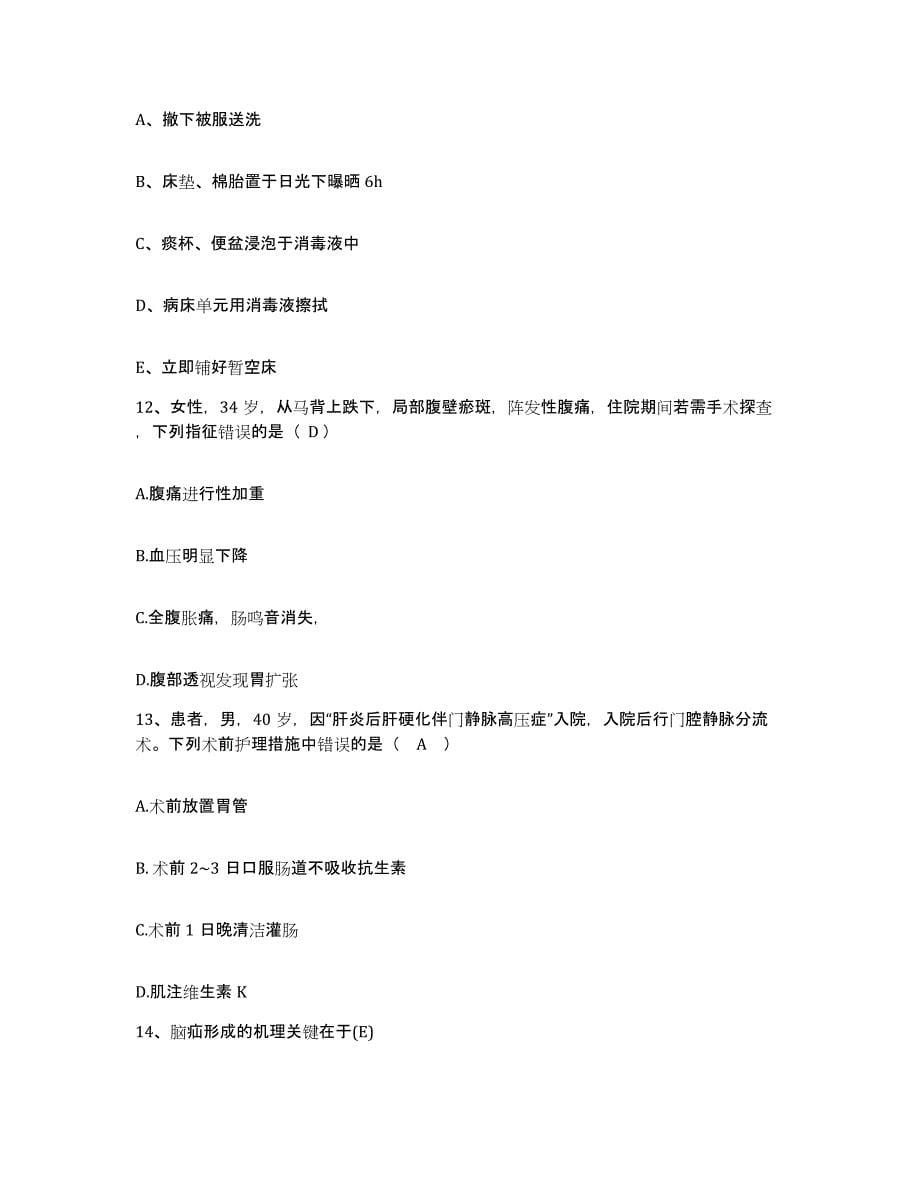 A、撤下被服送洗

B、床垫、棉胎置于日光下曝晒 6h

C、痰杯、便盆浸泡于消毒液中

D、病床单元用消毒液擦拭

E、立即铺好暂空床

12、女性，34 岁，从马背上跌下，局部腹壁瘀斑，阵发性腹痛，住院期间若需手术探查，下列指征错误的是（ D）

A.腹痛进行性加重

B.血压明显下降

C.全腹胀痛，肠鸣音消失，

D.腹部透视发现胃扩张

13、患者，男，40 岁，因“肝炎后肝硬化伴门静脉高压症”入院，入院后行门腔静脉分流术。下列术前护理措施中错误的是（　A　）

A.术前放置胃管

B. 术前 2~3 日口服肠道不吸收抗生素

C.术前 1 日晚清洁灌肠

D.肌注维生素 K

14、脑疝形成的机理关键在于(E)